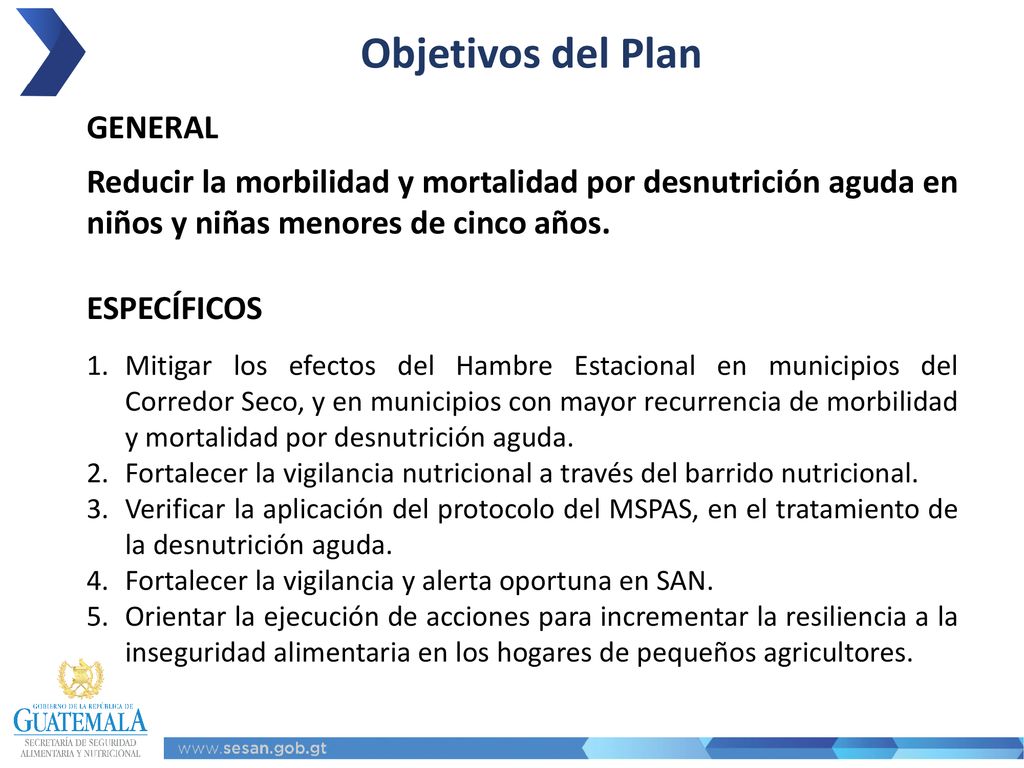 Objetivos del Plan

GENERAL

Reducir la morbilidad y mortalidad por desnutrición aguda en niños y niñas menores de cinco años.

ESPECÍFICOS

1. Mitigar los efectos del Hambre Estacional en municipios del Corredor Seco, y en municipios con mayor recurrencia de morbilidad y mortalidad por desnutrición aguda.
2. Fortalecer la vigilancia nutricional a través del barrido nutricional.
3. Verificar la aplicación del protocolo del MSPAS, en el tratamiento de la desnutrición aguda.
4. Fortalecer la vigilancia y alerta oportuna en SAN.
5. Orientar la ejecución de acciones para incrementar la resiliencia a la inseguridad alimentaria en los hogares de pequeños agricultores.

GOBIERNO DE LA REPÚBLICA DE
GUATEMALA
SECRETARÍA DE SEGURIDAD ALIMENTARIA Y NUTRICIONAL

www.sesan.gob.gt